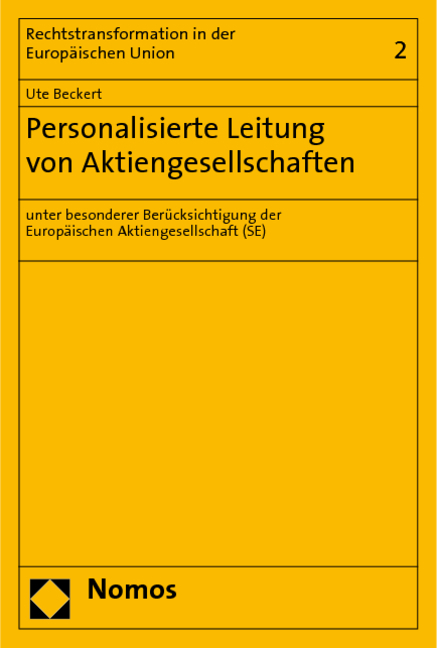 Rechtstransformation in der Europäischen Union

2

Ute Beckert

Personalisierte Leitung von Aktiengesellschaften

unter besonderer Berücksichtigung der Europäischen Aktiengesellschaft (SE)

Nomos